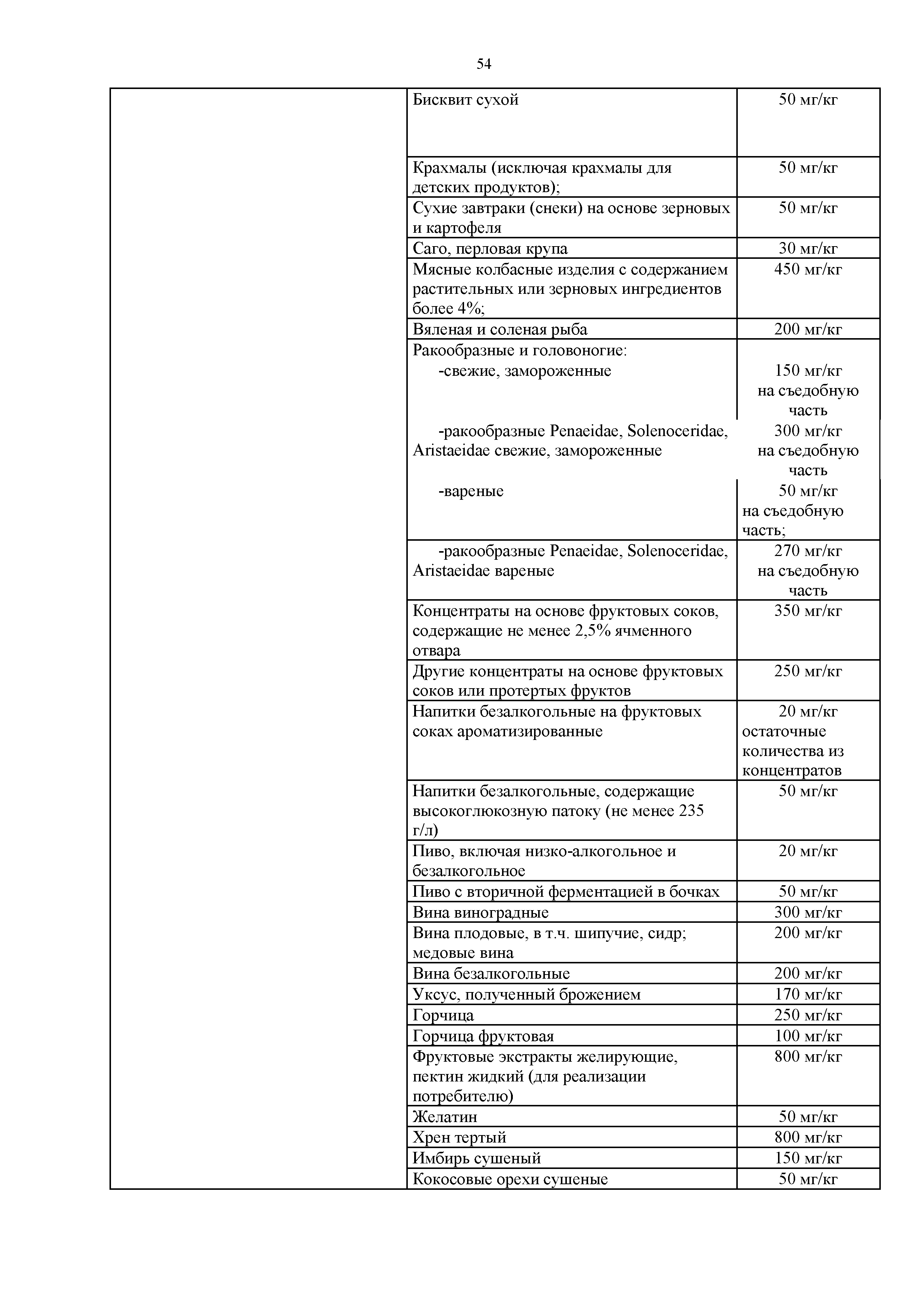 54

| | | |
|---|---|---|
| | Бисквит сухой | 50 мг/кг |
| | Крахмалы (исключая крахмалы для детских продуктов); | 50 мг/кг |
| | Сухие завтраки (снеки) на основе зерновых и картофеля | 50 мг/кг |
| | Саго, перловая крупа | 30 мг/кг |
| | Мясные колбасные изделия с содержанием растительных или зерновых ингредиентов более 4%; | 450 мг/кг |
| | Вяленая и соленая рыба | 200 мг/кг |
| | Ракообразные и головоногие: -свежие, замороженные | 150 мг/кг на съедобную часть |
| | -ракообразные Penaeidae, Solenoceridae, Aristaeidae свежие, замороженные | 300 мг/кг на съедобную часть |
| | -вареные | 50 мг/кг на съедобную часть; |
| | -ракообразные Penaeidae, Solenoceridae, Aristaeidae вареные | 270 мг/кг на съедобную часть |
| | Концентраты на основе фруктовых соков, содержащие не менее 2,5% ячменного отвара | 350 мг/кг |
| | Другие концентраты на основе фруктовых соков или протертых фруктов | 250 мг/кг |
| | Напитки безалкогольные на фруктовых соках ароматизированные | 20 мг/кг остаточные количества из концентратов |
| | Напитки безалкогольные, содержащие высокоглюкозную патоку (не менее 235 г/л) | 50 мг/кг |
| | Пиво, включая низко-алкогольное и безалкогольное | 20 мг/кг |
| | Пиво с вторичной ферментацией в бочках | 50 мг/кг |
| | Вина виноградные | 300 мг/кг |
| | Вина плодовые, в т.ч. шипучие, сидр; медовые вина | 200 мг/кг |
| | Вина безалкогольные | 200 мг/кг |
| | Уксус, полученный брожением | 170 мг/кг |
| | Горчица | 250 мг/кг |
| | Горчица фруктовая | 100 мг/кг |
| | Фруктовые экстракты желирующие, пектин жидкий (для реализации потребителю) | 800 мг/кг |
| | Желатин | 50 мг/кг |
| | Хрен тертый | 800 мг/кг |
| | Имбирь сушеный | 150 мг/кг |
| | Кокосовые орехи сушеные | 50 мг/кг |